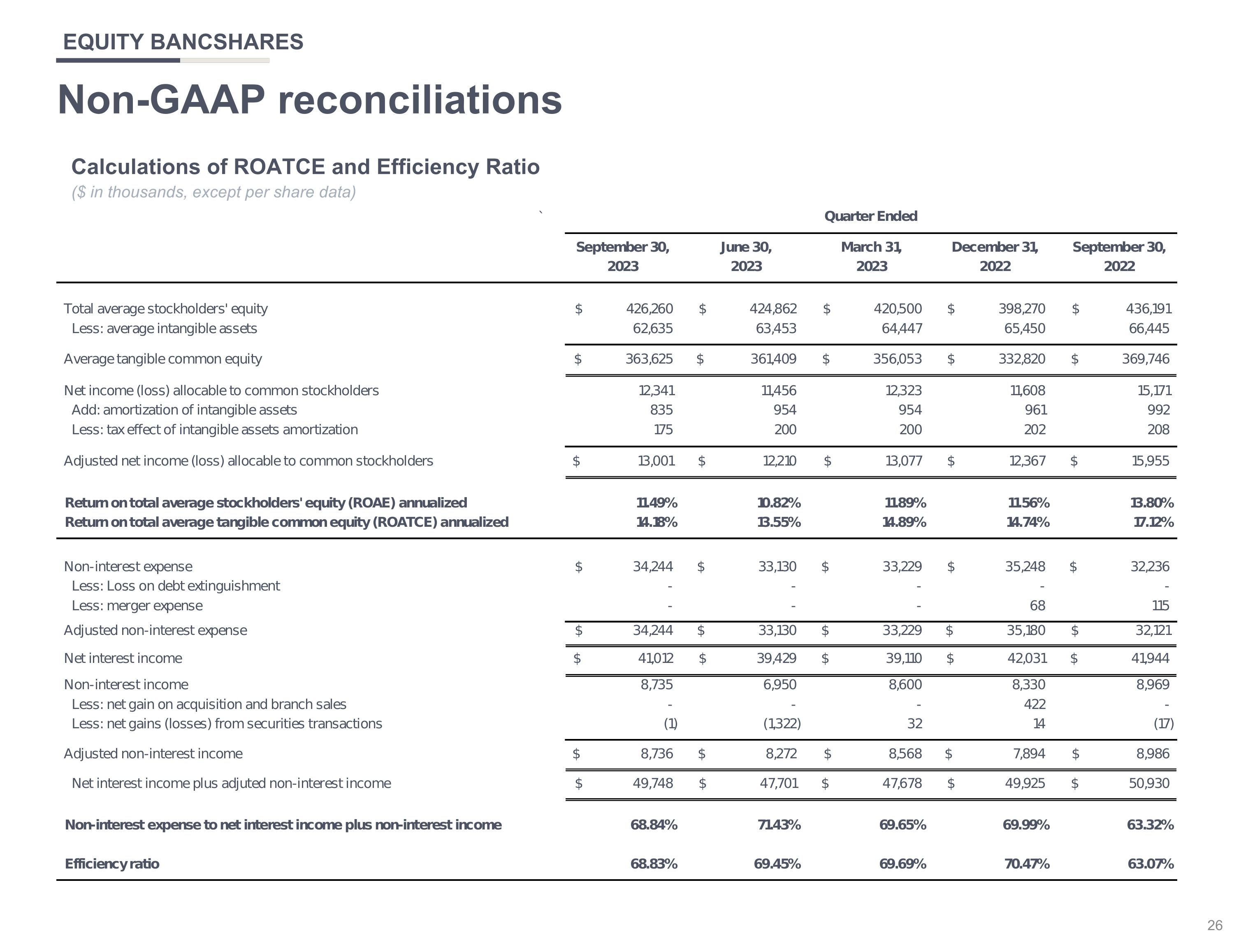 EQUITY BANCSHARES

Non-GAAP reconciliations

Calculations of ROATCE and Efficiency Ratio
($ in thousands, except per share data)

`

Quarter Ended

| | September 30, 2023 | June 30, 2023 | March 31, 2023 | December 31, 2022 | September 30, 2022 |
|---|---|---|---|---|---|
| Total average stockholders' equity | $ 426,260 | $ 424,862 | $ 420,500 | $ 398,270 | $ 436,191 |
| Less: average intangible assets | 62,635 | 63,453 | 64,447 | 65,450 | 66,445 |
| Average tangible common equity | $ 363,625 | $ 361,409 | $ 356,053 | $ 332,820 | $ 369,746 |
| Net income (loss) allocable to common stockholders | 12,341 | 11,456 | 12,323 | 11,608 | 15,171 |
| Add: amortization of intangible assets | 835 | 954 | 954 | 961 | 992 |
| Less: tax effect of intangible assets amortization | 175 | 200 | 200 | 202 | 208 |
| Adjusted net income (loss) allocable to common stockholders | $ 13,001 | $ 12,210 | $ 13,077 | $ 12,367 | $ 15,955 |
| Return on total average stockholders' equity (ROAE) annualized | 11.49% | 10.82% | 11.89% | 11.56% | 13.80% |
| Return on total average tangible common equity (ROATCE) annualized | 14.18% | 13.55% | 14.89% | 14.74% | 17.12% |
| Non-interest expense | $ 34,244 | $ 33,130 | $ 33,229 | $ 35,248 | $ 32,236 |
| Less: Loss on debt extinguishment | - | - | - | - | - |
| Less: merger expense | - | - | - | 68 | 115 |
| Adjusted non-interest expense | $ 34,244 | $ 33,130 | $ 33,229 | $ 35,180 | $ 32,121 |
| Net interest income | $ 41,012 | $ 39,429 | $ 39,110 | $ 42,031 | $ 41,944 |
| Non-interest income | 8,735 | 6,950 | 8,600 | 8,330 | 8,969 |
| Less: net gain on acquisition and branch sales | - | - | - | 422 | - |
| Less: net gains (losses) from securities transactions | (1) | (1,322) | 32 | 14 | (17) |
| Adjusted non-interest income | $ 8,736 | $ 8,272 | $ 8,568 | $ 7,894 | $ 8,986 |
| Net interest income plus adjuted non-interest income | $ 49,748 | $ 47,701 | $ 47,678 | $ 49,925 | $ 50,930 |
| Non-interest expense to net interest income plus non-interest income | 68.84% | 71.43% | 69.65% | 69.99% | 63.32% |
| Efficiency ratio | 68.83% | 69.45% | 69.69% | 70.47% | 63.07% |

26